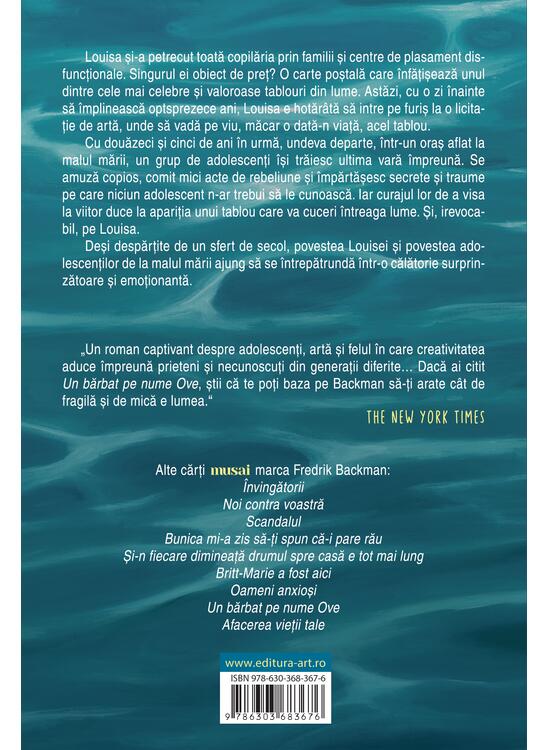 Louisa și-a petrecut toată copilăria prin familii și centre de plasament disfuncționale. Singurul ei obiect de preț? O carte poștală care înfățișează unul dintre cele mai celebre și valoroase tablouri din lume. Astăzi, cu o zi înainte să împlinească optsprezece ani, Louisa e hotărâtă să intre pe furiș la o licitație de artă, unde să vadă pe viu, măcar o dată-n viață, acel tablou.

Cu douăzeci și cinci de ani în urmă, undeva departe, într-un oraș aflat la malul mării, un grup de adolescenți își trăiesc ultima vară împreună. Se amuză copios, comit mici acte de rebeliune și împărtășesc secrete și traume pe care niciun adolescent n-ar trebui să le cunoască. Iar curajul lor de a visa la viitor duce la apariția unui tablou care va cuceri întreaga lume. Și, irevocabil, pe Louisa.

Deși despărțite de un sfert de secol, povestea Louisei și povestea adolescenților de la malul mării ajung să se întrepătrundă într-o călătorie surprinzătoare și emoționantă.

„Un roman captivant despre adolescenți, artă și felul în care creativitatea aduce împreună prieteni și necunoscuți din generații diferite... Dacă ai citit Un bărbat pe nume Ove, știi că te poți baza pe Backman să-ți arate cât de fragilă și de mică e lumea."

THE NEW YORK TIMES

Alte cărți musai marca Fredrik Backman:
Învingătorii
Noi contra voastră
Scandalul
Bunica mi-a zis să-ți spun că-i pare rău
Și-n fiecare dimineață drumul spre casă e tot mai lung
Britt-Marie a fost aici
Oameni anxioși
Un bărbat pe nume Ove
Afacerea vieții tale

www.editura-art.ro

ISBN 978-630-368-367-6

9 786303 683676